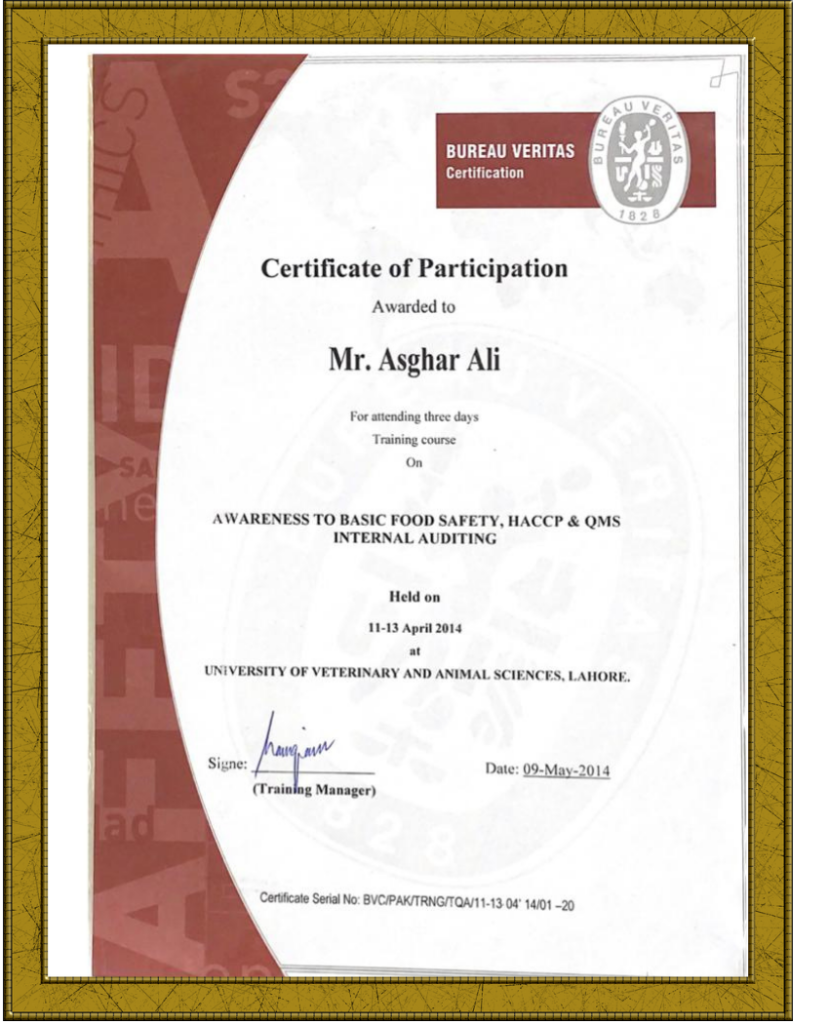 BUREAU VERITAS
Certification

BUREAU VERITAS
1828

Certificate of Participation

Awarded to

Mr. Asghar Ali

For attending three days
Training course
On

AWARENESS TO BASIC FOOD SAFETY, HACCP & QMS
INTERNAL AUDITING

Held on

11-13 April 2014

at

UNIVERSITY OF VETERINARY AND ANIMAL SCIENCES, LAHORE.

Signe:
(Training Manager)

Date: 09-May-2014

Certificate Serial No: BVC/PAK/TRNG/TQA/11-13 04' 14/01 –20